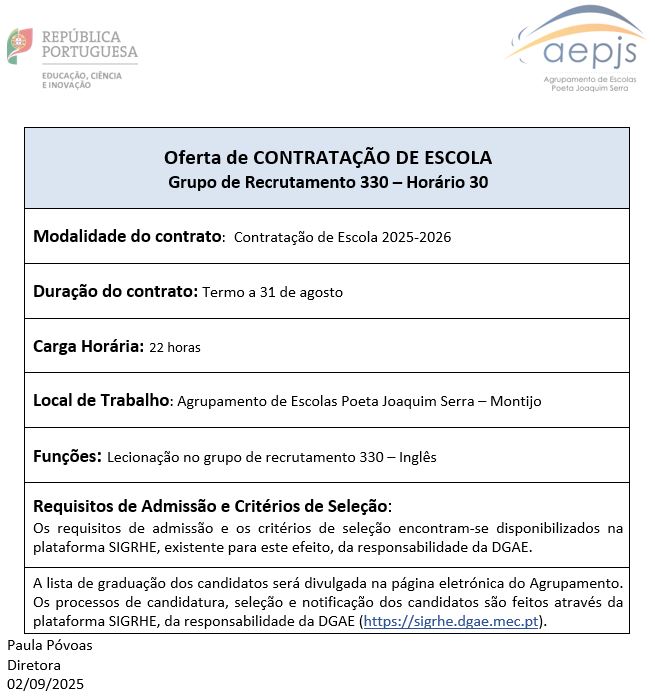 REPÚBLICA PORTUGUESA
EDUCAÇÃO, CIÊNCIA E INOVAÇÃO

aepjs
Agrupamento de Escolas Poeta Joaquim Serra

Oferta de CONTRATAÇÃO DE ESCOLA
Grupo de Recrutamento 330 – Horário 30

Modalidade do contrato: Contratação de Escola 2025-2026

Duração do contrato: Termo a 31 de agosto

Carga Horária: 22 horas

Local de Trabalho: Agrupamento de Escolas Poeta Joaquim Serra – Montijo

Funções: Lecionação no grupo de recrutamento 330 – Inglês

Requisitos de Admissão e Critérios de Seleção:
Os requisitos de admissão e os critérios de seleção encontram-se disponibilizados na plataforma SIGRHE, existente para este efeito, da responsabilidade da DGAE.

A lista de graduação dos candidatos será divulgada na página eletrónica do Agrupamento. Os processos de candidatura, seleção e notificação dos candidatos são feitos através da plataforma SIGRHE, da responsabilidade da DGAE (https://sigrhe.dgae.mec.pt).

Paula Póvoas
Diretora
02/09/2025